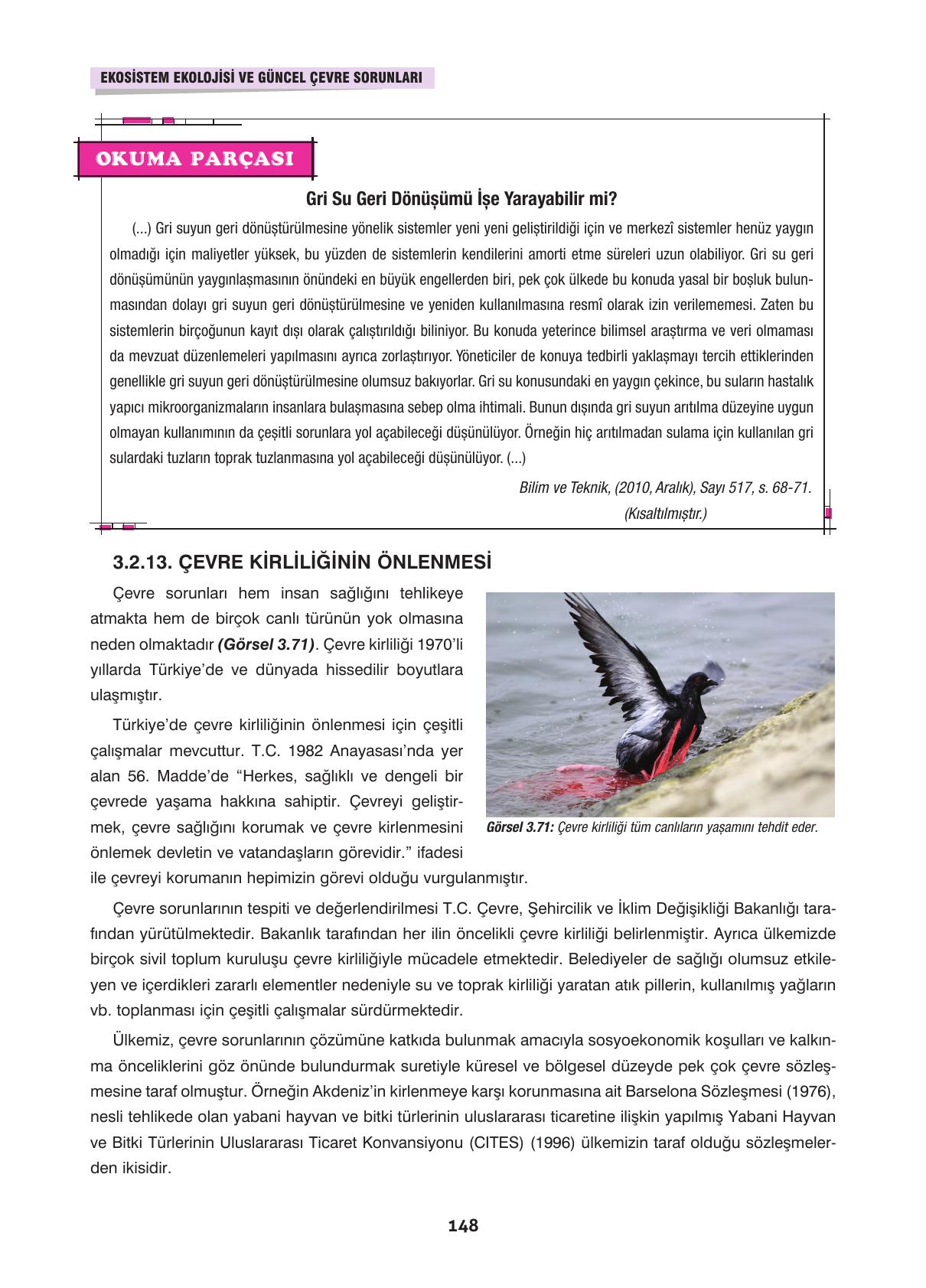 EKOSİSTEM EKOLOJİSİ VE GÜNCEL ÇEVRE SORUNLARI

OKUMA PARÇASI

Gri Su Geri Dönüşümü İşe Yarayabilir mi?

(...) Gri suyun geri dönüştürülmesine yönelik sistemler yeni yeni geliştirildiği için ve merkezî sistemler henüz yaygın olmadığı için maliyetler yüksek, bu yüzden de sistemlerin kendilerini amorti etme süreleri uzun olabiliyor. Gri su geri dönüşümünün yaygınlaşmasının önündeki en büyük engellerden biri, pek çok ülkede bu konuda yasal bir boşluk bulunmasından dolayı gri suyun geri dönüştürülmesine ve yeniden kullanılmasına resmî olarak izin verilememesi. Zaten bu sistemlerin birçoğunun kayıt dışı olarak çalıştırıldığı biliniyor. Bu konuda yeterince bilimsel araştırma ve veri olmaması da mevzuat düzenlemeleri yapılmasını ayrıca zorlaştırıyor. Yöneticiler de konuya tedbirli yaklaşmayı tercih ettiklerinden genellikle gri suyun geri dönüştürülmesine olumsuz bakıyorlar. Gri su konusundaki en yaygın çekince, bu suların hastalık yapıcı mikroorganizmaların insanlara bulaşmasına sebep olma ihtimali. Bunun dışında gri suyun arıtılma düzeyine uygun olmayan kullanımının da çeşitli sorunlara yol açabileceği düşünülüyor. Örneğin hiç arıtılmadan sulama için kullanılan gri sulardaki tuzların toprak tuzlanmasına yol açabileceği düşünülüyor. (...)

Bilim ve Teknik, (2010, Aralık), Sayı 517, s. 68-71.
(Kısaltılmıştır.)

3.2.13. ÇEVRE KİRLİLİĞİNİN ÖNLENMESİ

Çevre sorunları hem insan sağlığını tehlikeye atmakta hem de birçok canlı türünün yok olmasına neden olmaktadır (Görsel 3.71). Çevre kirliliği 1970'li yıllarda Türkiye'de ve dünyada hissedilir boyutlara ulaşmıştır.

Türkiye'de çevre kirliliğinin önlenmesi için çeşitli çalışmalar mevcuttur. T.C. 1982 Anayasası'nda yer alan 56. Madde'de "Herkes, sağlıklı ve dengeli bir çevrede yaşama hakkına sahiptir. Çevreyi geliştirmek, çevre sağlığını korumak ve çevre kirlenmesini önlemek devletin ve vatandaşların görevidir." ifadesi ile çevreyi korumanın hepimizin görevi olduğu vurgulanmıştır.

Görsel 3.71: Çevre kirliliği tüm canlıların yaşamını tehdit eder.

Çevre sorunlarının tespiti ve değerlendirilmesi T.C. Çevre, Şehircilik ve İklim Değişikliği Bakanlığı tarafından yürütülmektedir. Bakanlık tarafından her ilin öncelikli çevre kirliliği belirlenmiştir. Ayrıca ülkemizde birçok sivil toplum kuruluşu çevre kirliliğiyle mücadele etmektedir. Belediyeler de sağlığı olumsuz etkileyen ve içerdikleri zararlı elementler nedeniyle su ve toprak kirliliği yaratan atık pillerin, kullanılmış yağların vb. toplanması için çeşitli çalışmalar sürdürmektedir.

Ülkemiz, çevre sorunlarının çözümüne katkıda bulunmak amacıyla sosyoekonomik koşulları ve kalkınma önceliklerini göz önünde bulundurmak suretiyle küresel ve bölgesel düzeyde pek çok çevre sözleşmesine taraf olmuştur. Örneğin Akdeniz'in kirlenmeye karşı korunmasına ait Barselona Sözleşmesi (1976), nesli tehlikede olan yabani hayvan ve bitki türlerinin uluslararası ticaretine ilişkin yapılmış Yabani Hayvan ve Bitki Türlerinin Uluslararası Ticaret Konvansiyonu (CITES) (1996) ülkemizin taraf olduğu sözleşmelerden ikisidir.

148